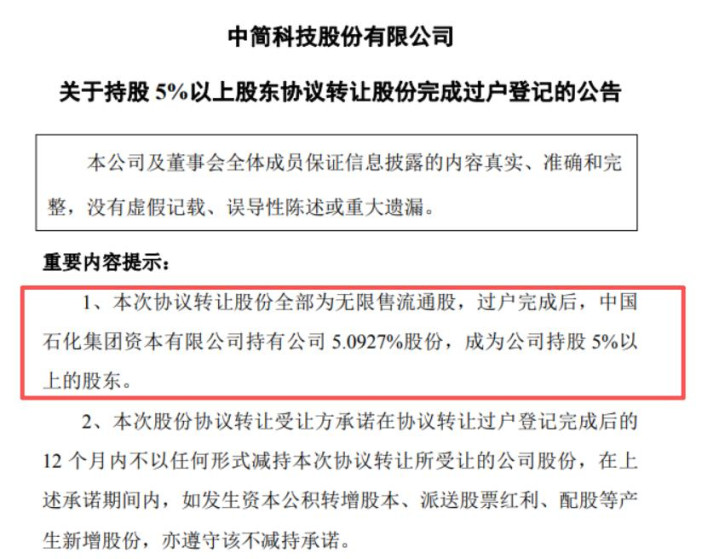 中简科技股份有限公司

关于持股5%以上股东协议转让股份完成过户登记的公告

本公司及董事会全体成员保证信息披露的内容真实、准确和完整，没有虚假记载、误导性陈述或重大遗漏。

重要内容提示：

1、本次协议转让股份全部为无限售流通股，过户完成后，中国石化集团资本有限公司持有公司5.0927%股份，成为公司持股5%以上的股东。

2、本次股份协议转让受让方承诺在协议转让过户登记完成后的12个月内不以任何形式减持本次协议转让所受让的公司股份，在上述承诺期间内，如发生资本公积转增股本、派送股票红利、配股等产生新增股份，亦遵守该不减持承诺。